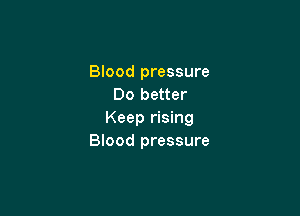 Blood pressure
Do better
Keep rising
Blood pressure